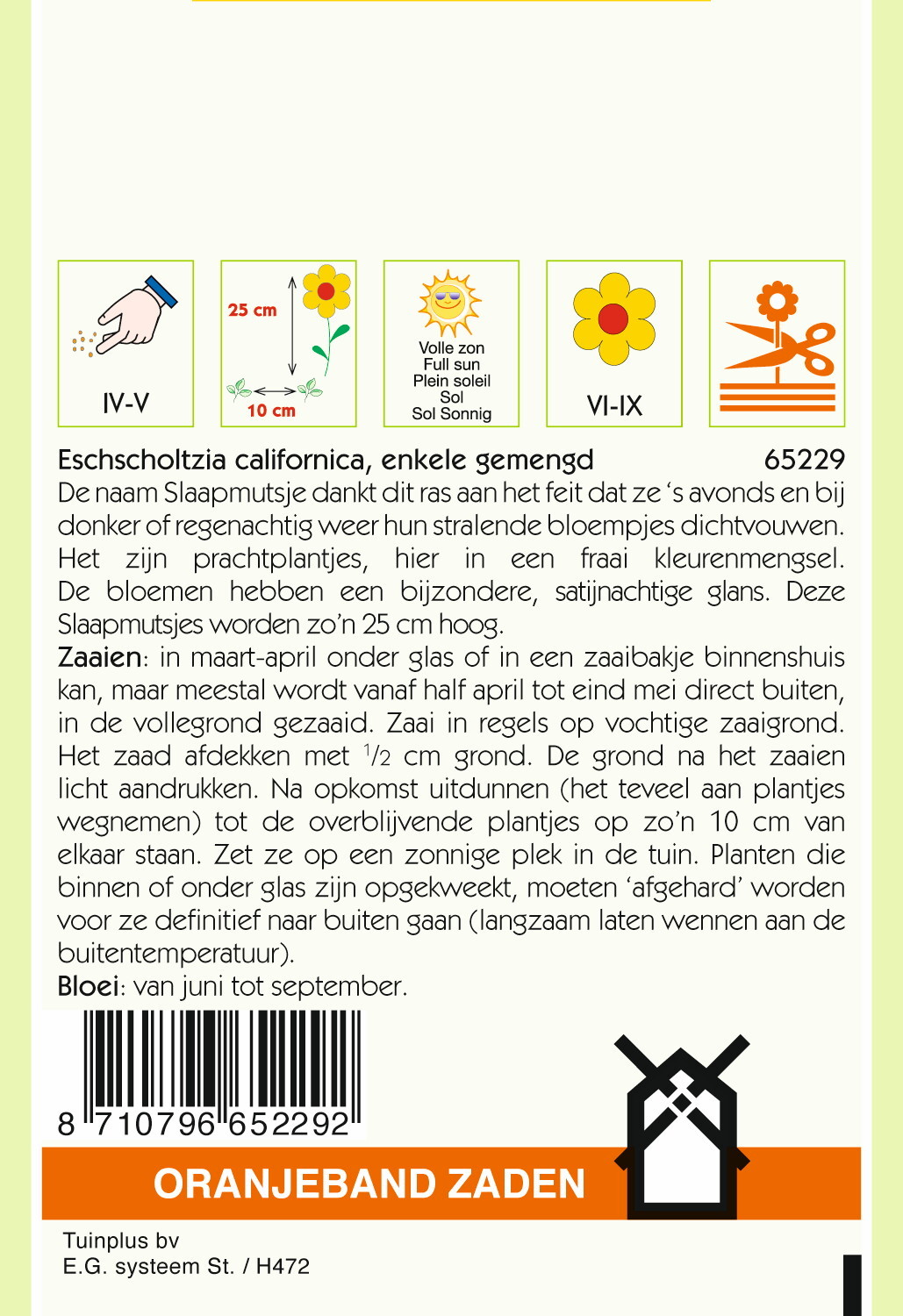 IV-V

25 cm

10 cm

Volle zon
Full sun
Plein soleil
Sol
Sol Sonnig

VI-IX

Eschscholtzia californica, enkele gemengd 65229

De naam Slaapmutsje dankt dit ras aan het feit dat ze 's avonds en bij donker of regenachtig weer hun stralende bloempjes dichtvouwen. Het zijn prachtplantjes, hier in een fraai kleurenmengsel. De bloemen hebben een bijzondere, satijnachtige glans. Deze Slaapmutsjes worden zo'n 25 cm hoog.

Zaaien: in maart-april onder glas of in een zaaibakje binnenshuis kan, maar meestal wordt vanaf half april tot eind mei direct buiten, in de vollegrond gezaaid. Zaai in regels op vochtige zaaigrond. Het zaad afdekken met $^1/_2$ cm grond. De grond na het zaaien licht aandrukken. Na opkomst uitdunnen (het teveel aan plantjes wegnemen) tot de overblijvende plantjes op zo'n 10 cm van elkaar staan. Zet ze op een zonnige plek in de tuin. Planten die binnen of onder glas zijn opgekweekt, moeten 'afgehard' worden voor ze definitief naar buiten gaan (langzaam laten wennen aan de buitentemperatuur).

Bloei: van juni tot september.

8 710796 652292

ORANJEBAND ZADEN

Tuinplus bv
E.G. systeem St. / H472